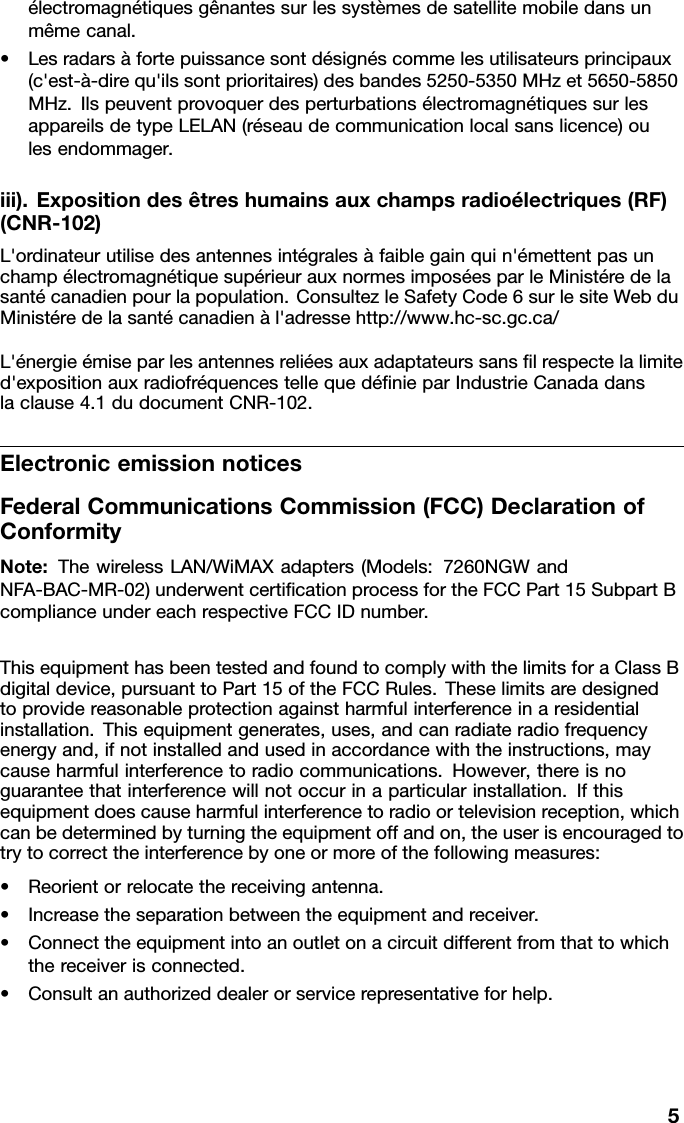 électromagnétiques gênantes sur les systèmes de satellite mobile dans un même canal.

• Les radars à forte puissance sont désignés comme les utilisateurs principaux (c'est-à-dire qu'ils sont prioritaires) des bandes 5250-5350 MHz et 5650-5850 MHz. Ils peuvent provoquer des perturbations électromagnétiques sur les appareils de type LELAN (réseau de communication local sans licence) ou les endommager.

iii). Exposition des êtres humains aux champs radioélectriques (RF) (CNR-102)

L'ordinateur utilise des antennes intégrales à faible gain qui n'émettent pas un champ électromagnétique supérieur aux normes imposées par le Ministére de la santé canadien pour la population. Consultez le Safety Code 6 sur le site Web du Ministére de la santé canadien à l'adresse http://www.hc-sc.gc.ca/

L'énergie émise par les antennes reliées aux adaptateurs sans fil respecte la limite d'exposition aux radiofréquences telle que définie par Industrie Canada dans la clause 4.1 du document CNR-102.

Electronic emission notices

Federal Communications Commission (FCC) Declaration of Conformity

Note: The wireless LAN/WiMAX adapters (Models: 7260NGW and NFA-BAC-MR-02) underwent certification process for the FCC Part 15 Subpart B compliance under each respective FCC ID number.

This equipment has been tested and found to comply with the limits for a Class B digital device, pursuant to Part 15 of the FCC Rules. These limits are designed to provide reasonable protection against harmful interference in a residential installation. This equipment generates, uses, and can radiate radio frequency energy and, if not installed and used in accordance with the instructions, may cause harmful interference to radio communications. However, there is no guarantee that interference will not occur in a particular installation. If this equipment does cause harmful interference to radio or television reception, which can be determined by turning the equipment off and on, the user is encouraged to try to correct the interference by one or more of the following measures:

• Reorient or relocate the receiving antenna.

• Increase the separation between the equipment and receiver.

• Connect the equipment into an outlet on a circuit different from that to which the receiver is connected.

• Consult an authorized dealer or service representative for help.

5